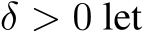 $\delta > 0$ let